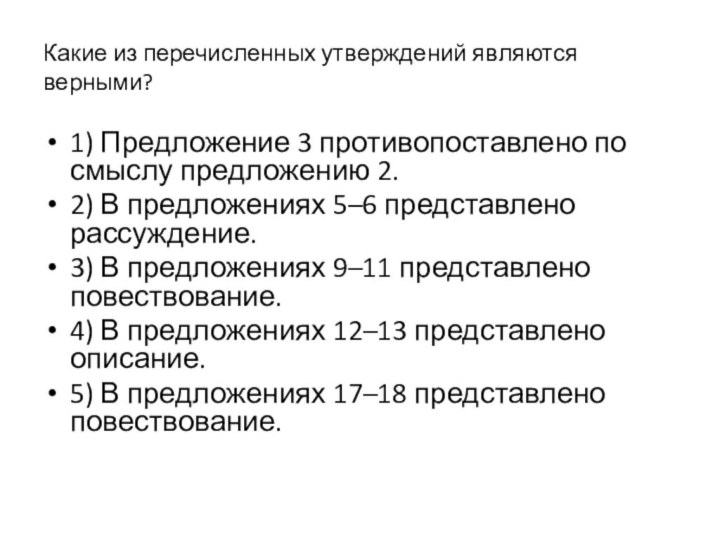 Какие из перечисленных утверждений являются верными?

• 1) Предложение 3 противопоставлено по смыслу предложению 2.
• 2) В предложениях 5–6 представлено рассуждение.
• 3) В предложениях 9–11 представлено повествование.
• 4) В предложениях 12–13 представлено описание.
• 5) В предложениях 17–18 представлено повествование.